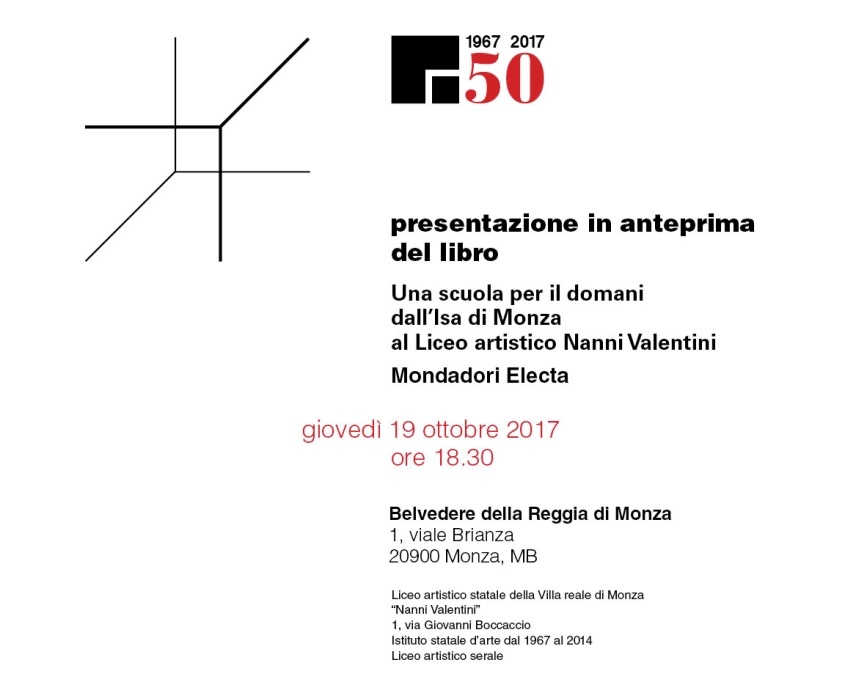 1967 2017
50

presentazione in anteprima del libro

Una scuola per il domani
dall'Isa di Monza
al Liceo artistico Nanni Valentini

Mondadori Electa

giovedì 19 ottobre 2017
ore 18.30

Belvedere della Reggia di Monza
1, viale Brianza
20900 Monza, MB

Liceo artistico statale della Villa reale di Monza
"Nanni Valentini"
1, via Giovanni Boccaccio
Istituto statale d'arte dal 1967 al 2014
Liceo artistico serale